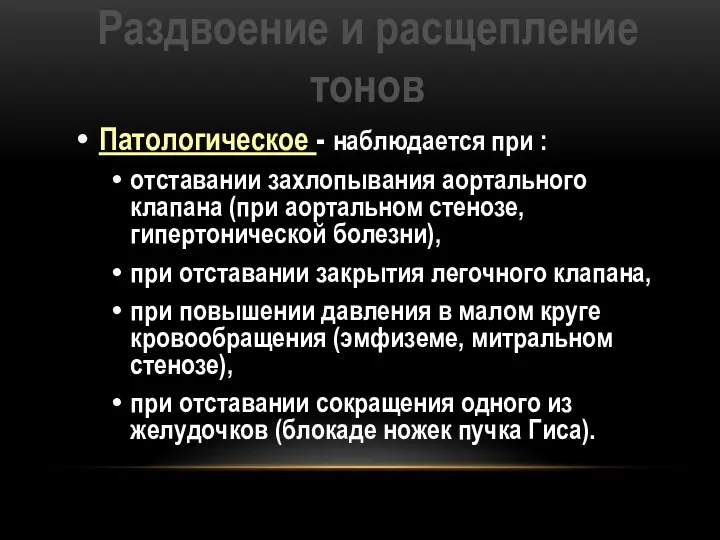 Раздвоение и расщепление тонов

• Патологическое - наблюдается при :
  • отставании захлопывания аортального клапана (при аортальном стенозе, гипертонической болезни),
  • при отставании закрытия легочного клапана,
  • при повышении давления в малом круге кровообращения (эмфиземе, митральном стенозе),
  • при отставании сокращения одного из желудочков (блокаде ножек пучка Гиса).